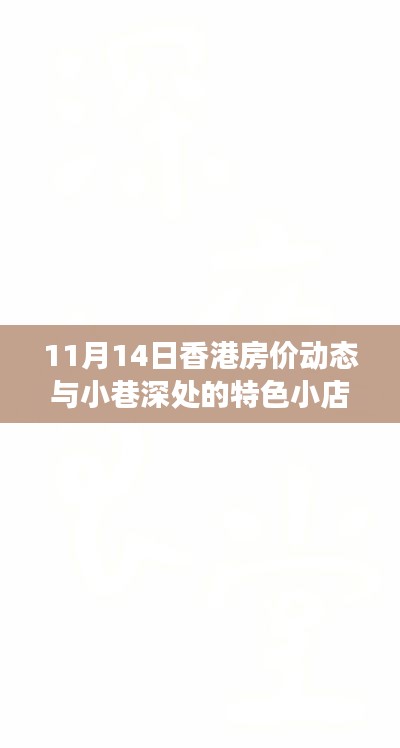 11月14日香港房价动态与小巷深处的特色小店